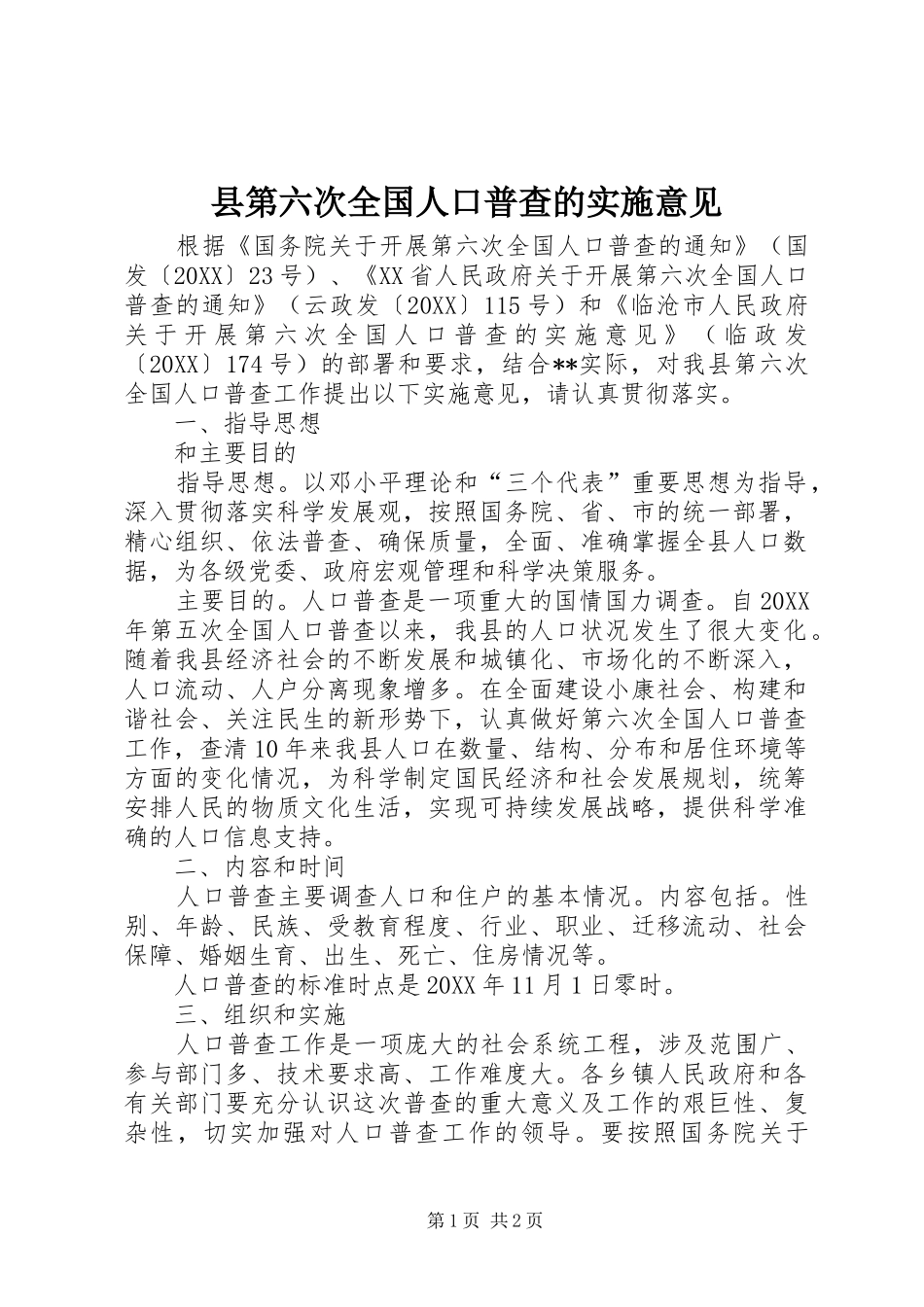 县第六次全国人口普查的实施意见

根据《国务院关于开展第六次全国人口普查的通知》（国发〔20XX〕23号）、《XX省人民政府关于开展第六次全国人口普查的通知》（云政发〔20XX〕115号）和《临沧市人民政府关于开展第六次全国人口普查的实施意见》（临政发〔20XX〕174号）的部署和要求，结合**实际，对我县第六次全国人口普查工作提出以下实施意见，请认真贯彻落实。

一、指导思想

和主要目的

指导思想。以邓小平理论和“三个代表”重要思想为指导，深入贯彻落实科学发展观，按照国务院、省、市的统一部署，精心组织、依法普查、确保质量，全面、准确掌握全县人口数据，为各级党委、政府宏观管理和科学决策服务。

主要目的。人口普查是一项重大的国情国力调查。自20XX年第五次全国人口普查以来，我县的人口状况发生了很大变化。随着我县经济社会的不断发展和城镇化、市场化的不断深入，人口流动、人户分离现象增多。在全面建设小康社会、构建和谐社会、关注民生的新形势下，认真做好第六次全国人口普查工作，查清10年来我县人口在数量、结构、分布和居住环境等方面的变化情况，为科学制定国民经济和社会发展规划，统筹安排人民的物质文化生活，实现可持续发展战略，提供科学准确的人口信息支持。

二、内容和时间

人口普查主要调查人口和住户的基本情况。内容包括。性别、年龄、民族、受教育程度、行业、职业、迁移流动、社会保障、婚姻生育、出生、死亡、住房情况等。

人口普查的标准时点是20XX年11月1日零时。

三、组织和实施

人口普查工作是一项庞大的社会系统工程，涉及范围广、参与部门多、技术要求高、工作难度大。各乡镇人民政府和各有关部门要充分认识这次普查的重大意义及工作的艰巨性、复杂性，切实加强对人口普查工作的领导。要按照国务院关于

第1页 共2页